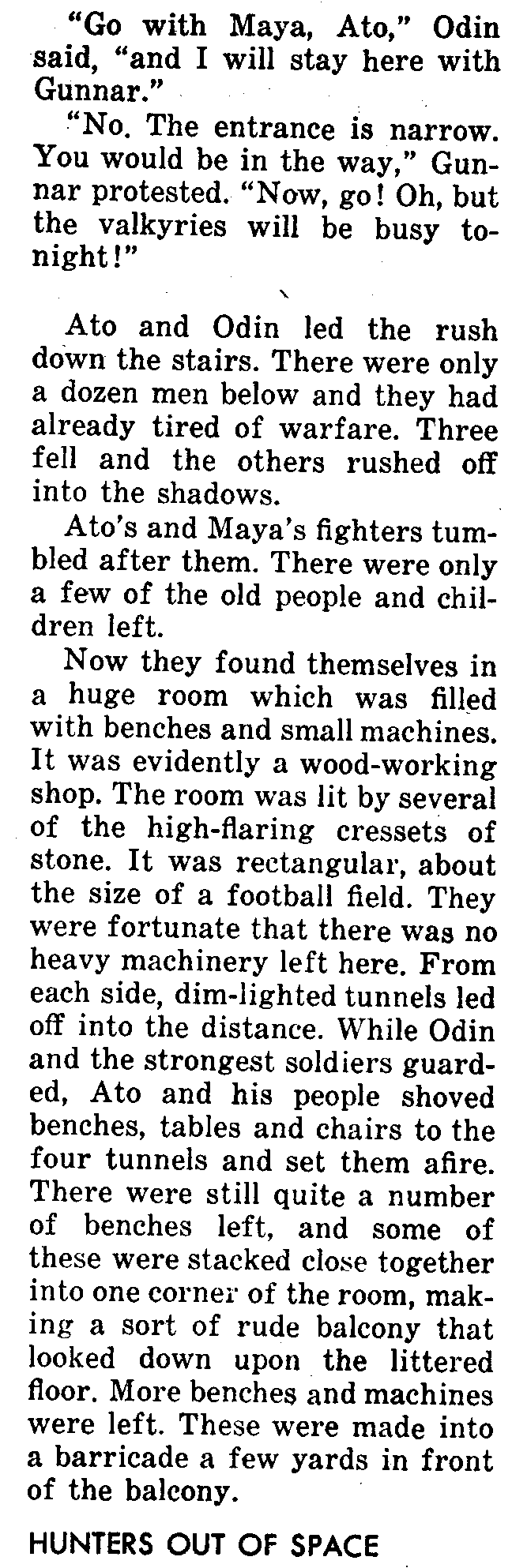 "Go with Maya, Ato," Odin said, "and I will stay here with Gunnar."

"No. The entrance is narrow. You would be in the way," Gunnar protested. "Now, go! Oh, but the valkyries will be busy tonight!"

Ato and Odin led the rush down the stairs. There were only a dozen men below and they had already tired of warfare. Three fell and the others rushed off into the shadows.

Ato's and Maya's fighters tumbled after them. There were only a few of the old people and children left.

Now they found themselves in a huge room which was filled with benches and small machines. It was evidently a wood-working shop. The room was lit by several of the high-flaring cressets of stone. It was rectangular, about the size of a football field. They were fortunate that there was no heavy machinery left here. From each side, dim-lighted tunnels led off into the distance. While Odin and the strongest soldiers guarded, Ato and his people shoved benches, tables and chairs to the four tunnels and set them afire. There were still quite a number of benches left, and some of these were stacked close together into one corner of the room, making a sort of rude balcony that looked down upon the littered floor. More benches and machines were left. These were made into a barricade a few yards in front of the balcony.

HUNTERS OUT OF SPACE